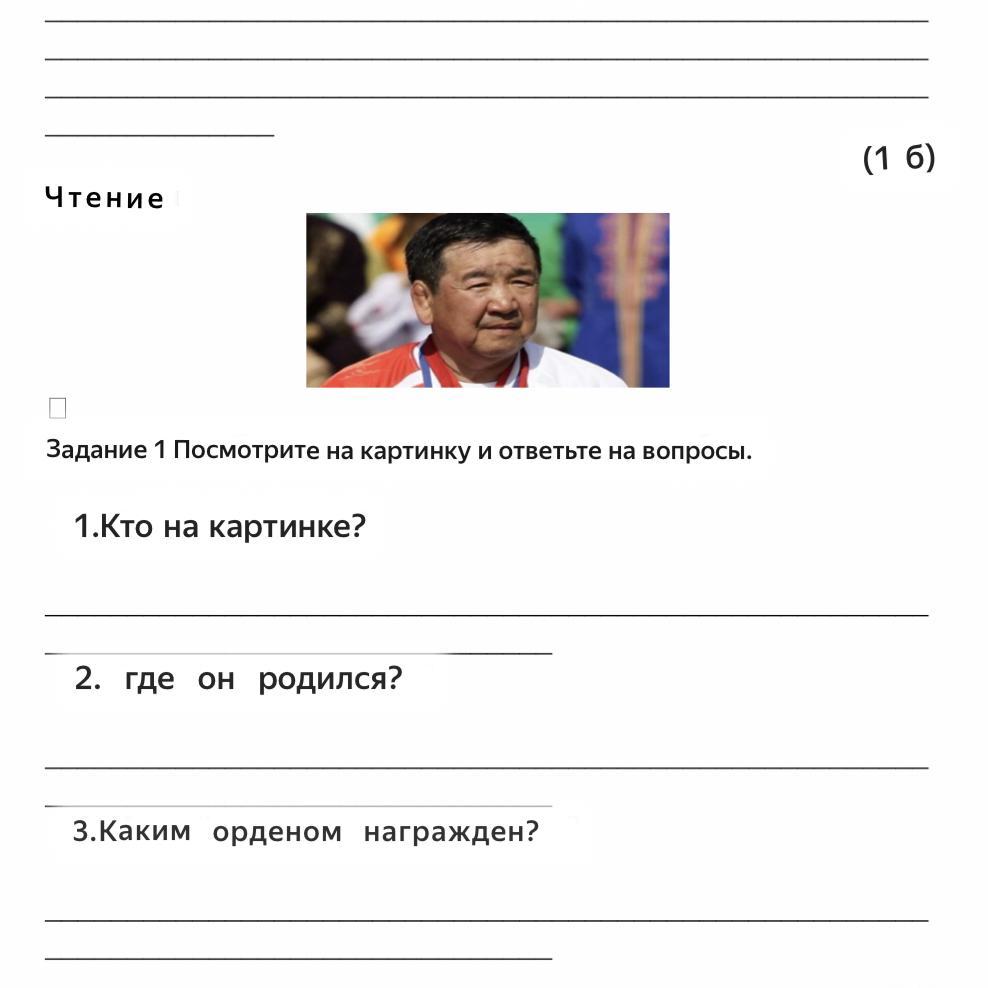 (1 б)

Чтение

Задание 1 Посмотрите на картинку и ответьте на вопросы.

1.Кто на картинке?

2. где он родился?

3.Каким орденом награжден?